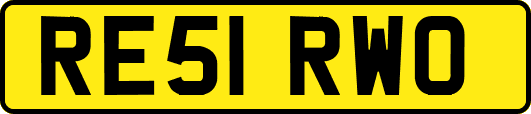 RE51 RWO